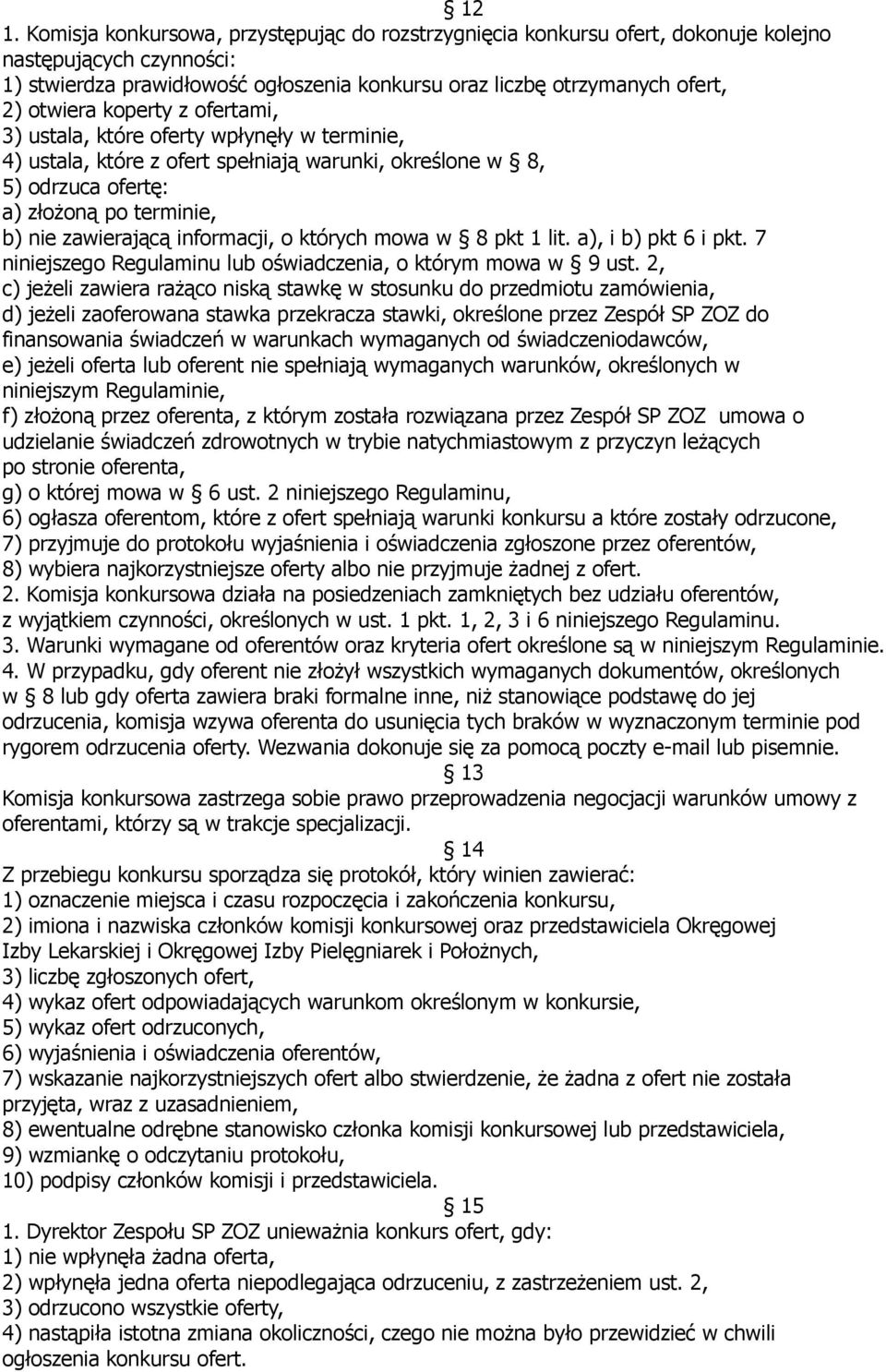 § 12
1. Komisja konkursowa, przystępując do rozstrzygnięcia konkursu ofert, dokonuje kolejno następujących czynności:
1) stwierdza prawidłowość ogłoszenia konkursu oraz liczbę otrzymanych ofert,
2) otwiera koperty z ofertami,
3) ustala, które oferty wpłynęły w terminie,
4) ustala, które z ofert spełniają warunki, określone w § 8,
5) odrzuca ofertę:
a) złożoną po terminie,
b) nie zawierającą informacji, o których mowa w § 8 pkt 1 lit. a), i b) pkt 6 i pkt. 7 niniejszego Regulaminu lub oświadczenia, o którym mowa w § 9 ust. 2,
c) jeżeli zawiera rażąco niską stawkę w stosunku do przedmiotu zamówienia,
d) jeżeli zaoferowana stawka przekracza stawki, określone przez Zespół SP ZOZ do finansowania świadczeń w warunkach wymaganych od świadczeniodawców,
e) jeżeli oferta lub oferent nie spełniają wymaganych warunków, określonych w niniejszym Regulaminie,
f) złożoną przez oferenta, z którym została rozwiązana przez Zespół SP ZOZ umowa o udzielanie świadczeń zdrowotnych w trybie natychmiastowym z przyczyn leżących po stronie oferenta,
g) o której mowa w § 6 ust. 2 niniejszego Regulaminu,
6) ogłasza oferentom, które z ofert spełniają warunki konkursu a które zostały odrzucone,
7) przyjmuje do protokołu wyjaśnienia i oświadczenia zgłoszone przez oferentów,
8) wybiera najkorzystniejsze oferty albo nie przyjmuje żadnej z ofert.
2. Komisja konkursowa działa na posiedzeniach zamkniętych bez udziału oferentów, z wyjątkiem czynności, określonych w ust. 1 pkt. 1, 2, 3 i 6 niniejszego Regulaminu.
3. Warunki wymagane od oferentów oraz kryteria ofert określone są w niniejszym Regulaminie.
4. W przypadku, gdy oferent nie złożył wszystkich wymaganych dokumentów, określonych w § 8 lub gdy oferta zawiera braki formalne inne, niż stanowiące podstawę do jej odrzucenia, komisja wzywa oferenta do usunięcia tych braków w wyznaczonym terminie pod rygorem odrzucenia oferty. Wezwania dokonuje się za pomocą poczty e-mail lub pisemnie.
§ 13
Komisja konkursowa zastrzega sobie prawo przeprowadzenia negocjacji warunków umowy z oferentami, którzy są w trakcje specjalizacji.
§ 14
Z przebiegu konkursu sporządza się protokół, który winien zawierać:
1) oznaczenie miejsca i czasu rozpoczęcia i zakończenia konkursu,
2) imiona i nazwiska członków komisji konkursowej oraz przedstawiciela Okręgowej Izby Lekarskiej i Okręgowej Izby Pielęgniarek i Położnych,
3) liczbę zgłoszonych ofert,
4) wykaz ofert odpowiadających warunkom określonym w konkursie,
5) wykaz ofert odrzuconych,
6) wyjaśnienia i oświadczenia oferentów,
7) wskazanie najkorzystniejszych ofert albo stwierdzenie, że żadna z ofert nie została przyjęta, wraz z uzasadnieniem,
8) ewentualne odrębne stanowisko członka komisji konkursowej lub przedstawiciela,
9) wzmiankę o odczytaniu protokołu,
10) podpisy członków komisji i przedstawiciela.
§ 15
1. Dyrektor Zespołu SP ZOZ unieważnia konkurs ofert, gdy:
1) nie wpłynęła żadna oferta,
2) wpłynęła jedna oferta niepodlegająca odrzuceniu, z zastrzeżeniem ust. 2,
3) odrzucono wszystkie oferty,
4) nastąpiła istotna zmiana okoliczności, czego nie można było przewidzieć w chwili ogłoszenia konkursu ofert.